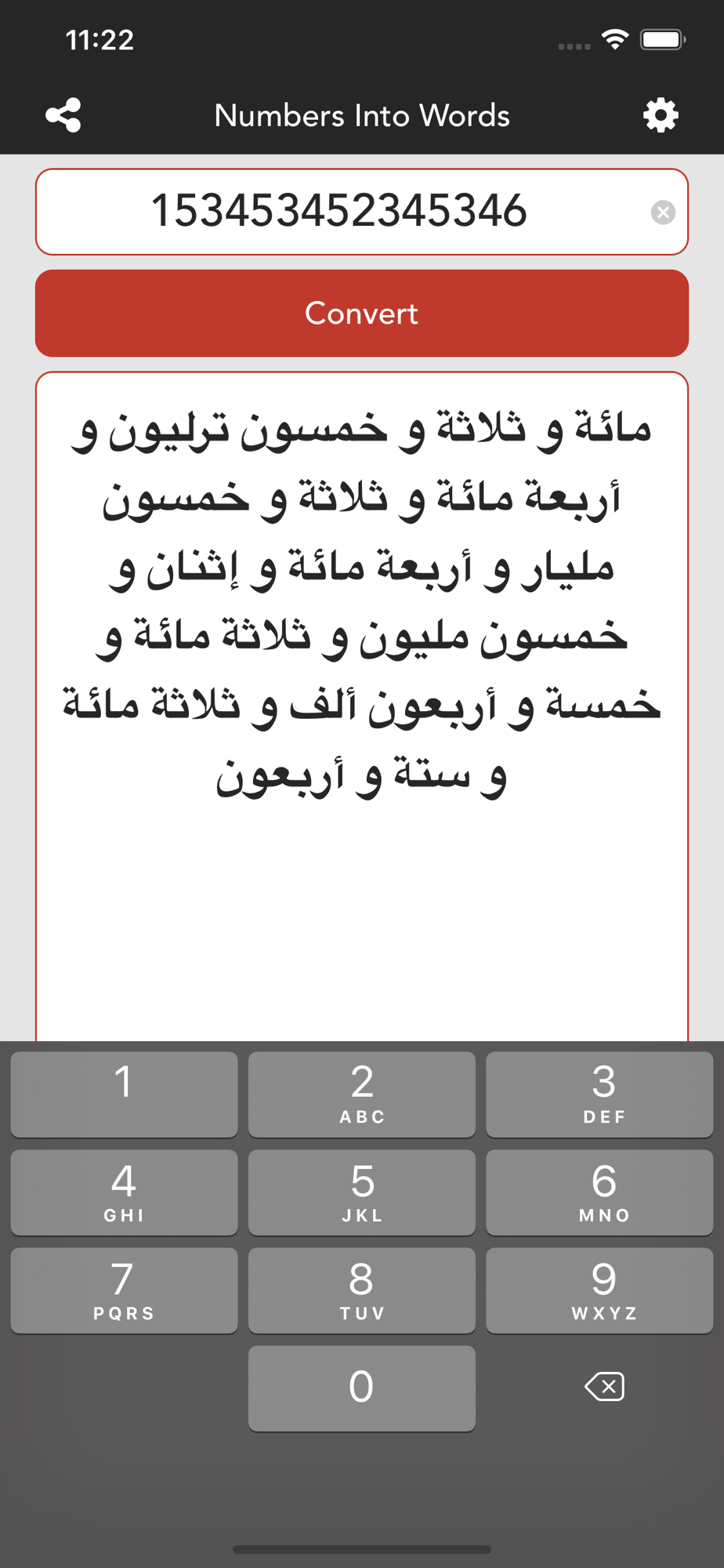 11:22

Numbers Into Words

153453452345346

Convert

مائة و ثلاثة و خمسون ترليون و أربعة مائة و ثلاثة و خمسون مليار و أربعة مائة و إثنان و خمسون مليون و ثلاثة مائة و خمسة و أربعون ألف و ثلاثة مائة و ستة و أربعون

1
2 ABC
3 DEF
4 GHI
5 JKL
6 MNO
7 PQRS
8 TUV
9 WXYZ
0